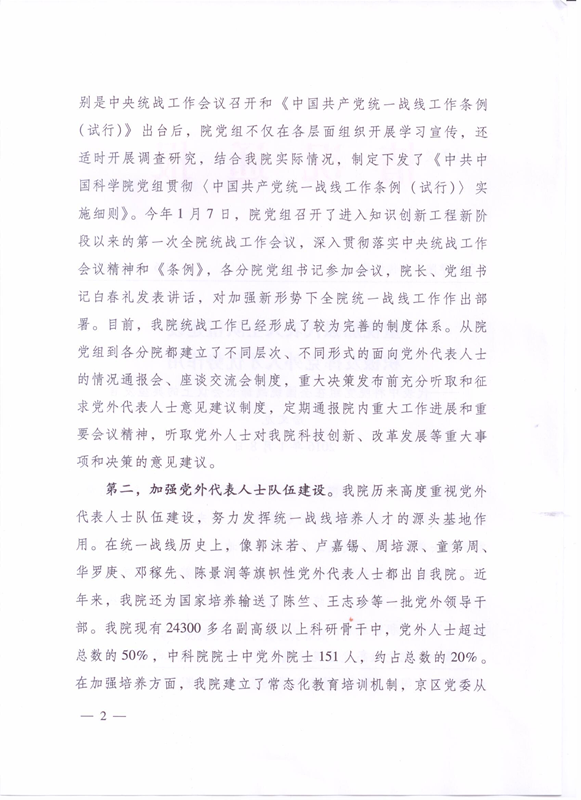 别是中央统战工作会议召开和《中国共产党统一战线工作条例（试行）》出台后，院党组不仅在各层面组织开展学习宣传，还适时开展调查研究，结合我院实际情况，制定下发了《中共中国科学院党组贯彻〈中国共产党统一战线工作条例（试行）〉实施细则》。今年1月7日，院党组召开了进入知识创新工程新阶段以来的第一次全院统战工作会议，深入贯彻落实中央统战工作会议精神和《条例》，各分院党组书记参加会议，院长、党组书记白春礼发表讲话，对加强新形势下全院统一战线工作作出部署。目前，我院统战工作已经形成了较为完善的制度体系。从院党组到各分院都建立了不同层次、不同形式的面向党外代表人士的情况通报会、座谈交流会制度，重大决策发布前充分听取和征求党外代表人士意见建议制度，定期通报院内重大工作进展和重要会议精神，听取党外人士对我院科技创新、改革发展等重大事项和决策的意见建议。

第二，加强党外代表人士队伍建设。我院历来高度重视党外代表人士队伍建设，努力发挥统一战线培养人才的源头基地作用。在统一战线历史上，像郭沫若、卢嘉锡、周培源、童第周、华罗庚、邓稼先、陈景润等旗帜性党外代表人士都出自我院。近年来，我院还为国家培养输送了陈竺、王志珍等一批党外领导干部。我院现有24300多名副高级以上科研骨干中，党外人士超过总数的50%，中科院院士中党外院士151人，约占总数的20%。在加强培养方面，我院建立了常态化教育培训机制，京区党委从

— 2 —